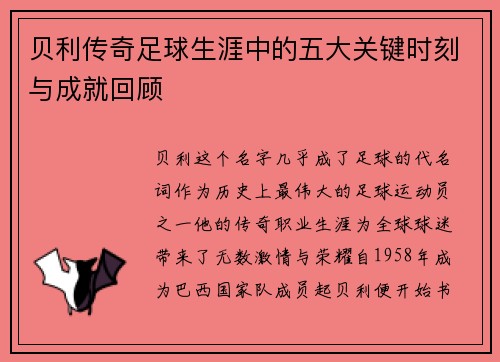 贝利传奇足球生涯中的五大关键时刻与成就回顾

贝利这个名字几乎成了足球的代名词作为历史上最伟大的足球运动员之一他的传奇职业生涯为全球球迷带来了无数激情与荣耀自1958年成为巴西国家队成员起贝利便开始书